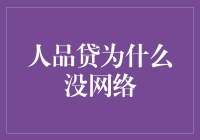 人品贷为什么没网络